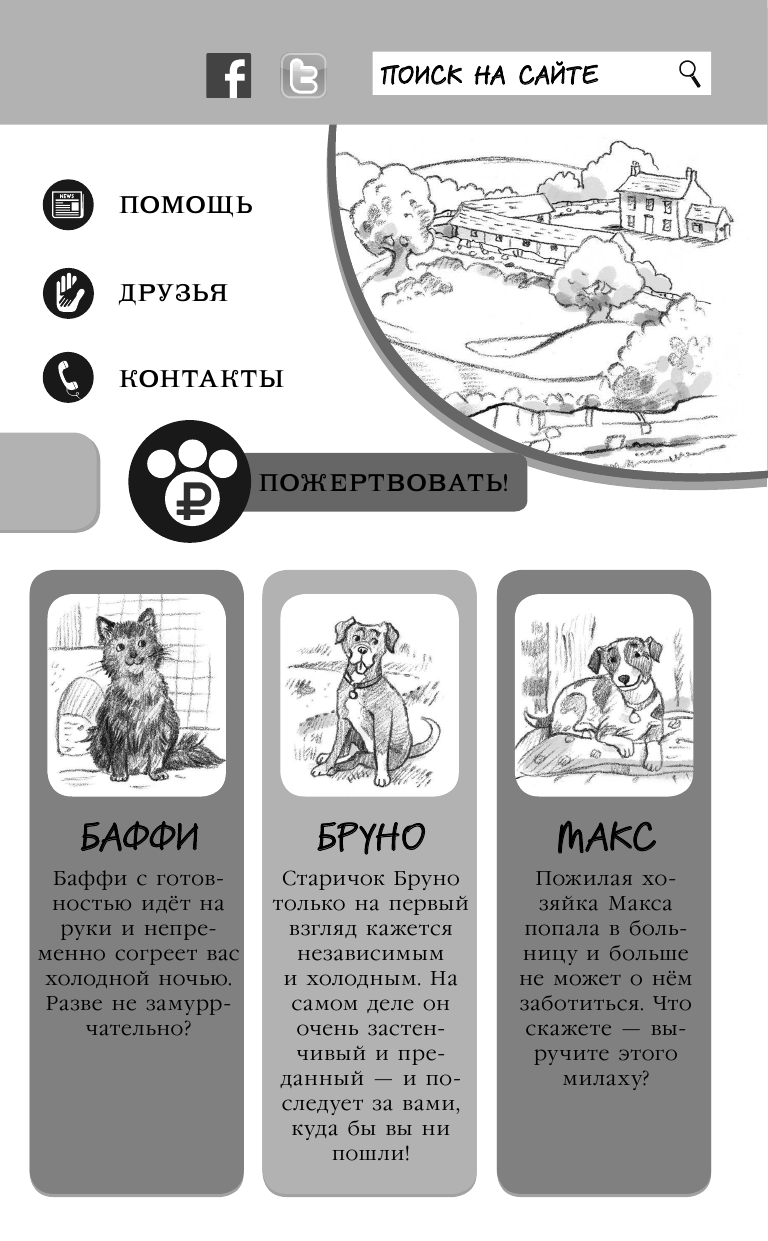 ПОИСК НА САЙТЕ

ПОМОЩЬ

ДРУЗЬЯ

КОНТАКТЫ

ПОЖЕРТВОВАТЬ!

БАФФИ

Баффи с готовностью идёт на руки и непременно согреет вас холодной ночью. Разве не замуррчательно?

БРУНО

Старичок Бруно только на первый взгляд кажется независимым и холодным. На самом деле он очень застенчивый и преданный — и последует за вами, куда бы вы ни пошли!

МАКС

Пожилая хозяйка Макса попала в больницу и больше не может о нём заботиться. Что скажете — выручите этого милаху?